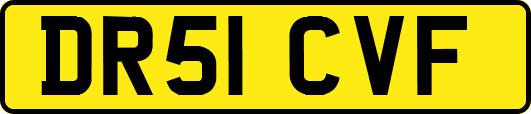 DR51 CVF